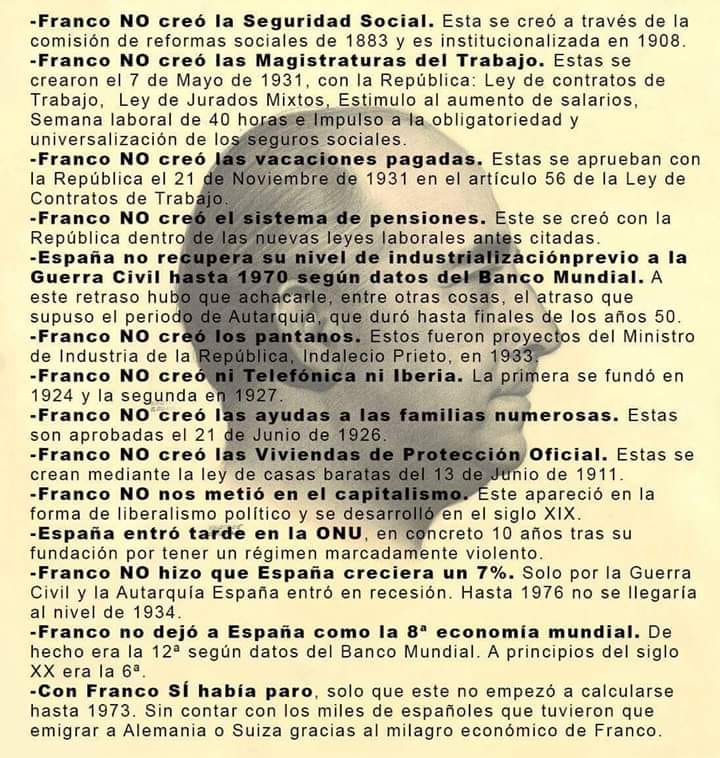 -Franco NO creó la Seguridad Social. Esta se creó a través de la comisión de reformas sociales de 1883 y es institucionalizada en 1908.
-Franco NO creó las Magistraturas del Trabajo. Estas se crearon el 7 de Mayo de 1931, con la República: Ley de contratos de Trabajo, Ley de Jurados Mixtos, Estimulo al aumento de salarios, Semana laboral de 40 horas e Impulso a la obligatoriedad y universalización de los seguros sociales.
-Franco NO creó las vacaciones pagadas. Estas se aprueban con la República el 21 de Noviembre de 1931 en el artículo 56 de la Ley de Contratos de Trabajo.
-Franco NO creó el sistema de pensiones. Este se creó con la República dentro de las nuevas leyes laborales antes citadas.
-España no recupera su nivel de industrializaciónprevio a la Guerra Civil hasta 1970 según datos del Banco Mundial. A este retraso hubo que achacarle, entre otras cosas, el atraso que supuso el periodo de Autarquia, que duró hasta finales de los años 50.
-Franco NO creó los pantanos. Estos fueron proyectos del Ministro de Industria de la República, Indalecio Prieto, en 1933.
-Franco NO creó ni Telefónica ni Iberia. La primera se fundó en 1924 y la segunda en 1927.
-Franco NO creó las ayudas a las familias numerosas. Estas son aprobadas el 21 de Junio de 1926.
-Franco NO creó las Viviendas de Protección Oficial. Estas se crean mediante la ley de casas baratas del 13 de Junio de 1911.
-Franco NO nos metió en el capitalismo. Este apareció en la forma de liberalismo político y se desarrolló en el siglo XIX.
-España entró tarde en la ONU, en concreto 10 años tras su fundación por tener un régimen marcadamente violento.
-Franco NO hizo que España creciera un 7%. Solo por la Guerra Civil y la Autarquía España entró en recesión. Hasta 1976 no se llegaría al nivel de 1934.
-Franco no dejó a España como la 8ª economía mundial. De hecho era la 12ª según datos del Banco Mundial. A principios del siglo XX era la 6ª.
-Con Franco SÍ había paro, solo que este no empezó a calcularse hasta 1973. Sin contar con los miles de españoles que tuvieron que emigrar a Alemania o Suiza gracias al milagro económico de Franco.